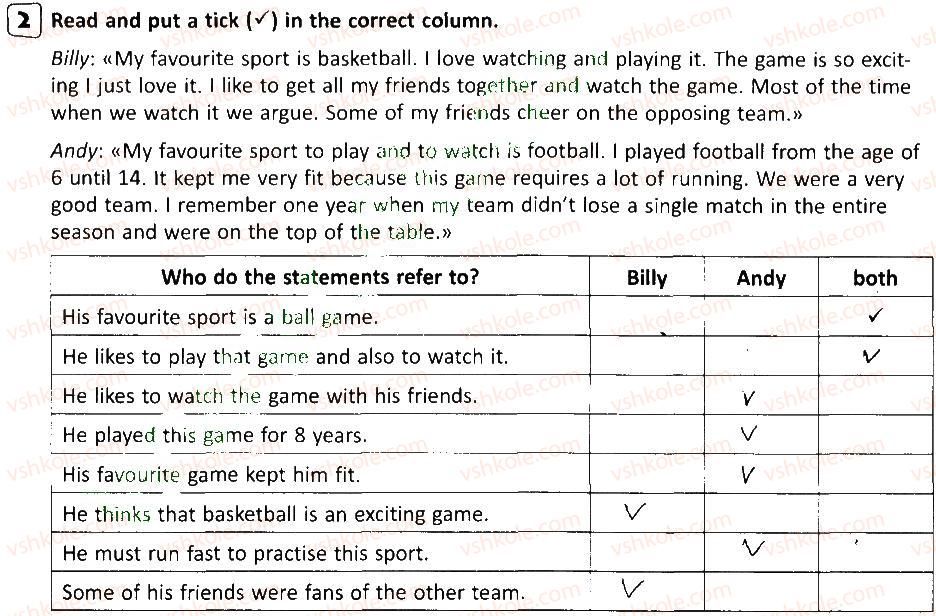 2 Read and put a tick (✓) in the correct column.

Billy: «My favourite sport is basketball. I love watching and playing it. The game is so exciting I just love it. I like to get all my friends together and watch the game. Most of the time when we watch it we argue. Some of my friends cheer on the opposing team.»

Andy: «My favourite sport to play and to watch is football. I played football from the age of 6 until 14. It kept me very fit because this game requires a lot of running. We were a very good team. I remember one year when my team didn't lose a single match in the entire season and were on the top of the table.»

| Who do the statements refer to? | Billy | Andy | both |
|---|---|---|---|
| His favourite sport is a ball game. | | | ✓ |
| He likes to play that game and also to watch it. | | | ✓ |
| He likes to watch the game with his friends. | | ✓ | |
| He played this game for 8 years. | | ✓ | |
| His favourite game kept him fit. | | ✓ | |
| He thinks that basketball is an exciting game. | ✓ | | |
| He must run fast to practise this sport. | | ✓ | |
| Some of his friends were fans of the other team. | ✓ | | |

vshkole.com